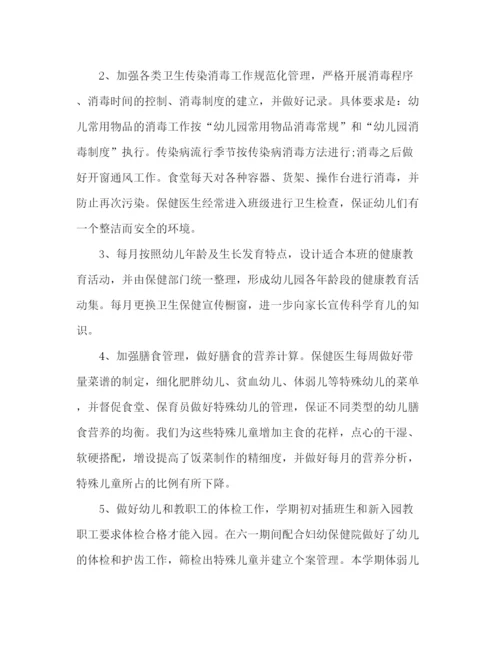 2、加强各类卫生传染消毒工作规范化管理，严格开展消毒程序、消毒时间的控制、消毒制度的建立，并做好记录。具体要求是：幼儿常用物品的消毒工作按“幼儿园常用物品消毒常规”和“幼儿园消毒制度”执行。传染病流行季节按传染病消毒方法进行;消毒之后做好开窗通风工作。食堂每天对各种容器、货架、操作台进行消毒，并防止再次污染。保健医生经常进入班级进行卫生检查，保证幼儿们有一个整洁而安全的环境。

3、每月按照幼儿年龄及生长发育特点，设计适合本班的健康教育活动，并由保健部门统一整理，形成幼儿园各年龄段的健康教育活动集。每月更换卫生保健宣传橱窗，进一步向家长宣传科学育儿的知识。

4、加强膳食管理，做好膳食的营养计算。保健医生每周做好带量菜谱的制定，细化肥胖幼儿、贫血幼儿、体弱儿等特殊幼儿的菜单，并督促食堂、保育员做好特殊幼儿的管理，保证不同类型的幼儿膳食营养的均衡。我们为这些特殊儿童增加主食的花样，点心的干湿、软硬搭配，增设提高了饭菜制作的精细度，并做好每月的营养分析，特殊儿童所占的比例有所下降。

5、做好幼儿和教职工的体检工作，学期初对插班生和新入园教职工要求体检合格才能入园。在六一期间配合妇幼保健院做好了幼儿的体检和护齿工作，筛检出特殊儿童并建立个案管理。本学期体弱儿